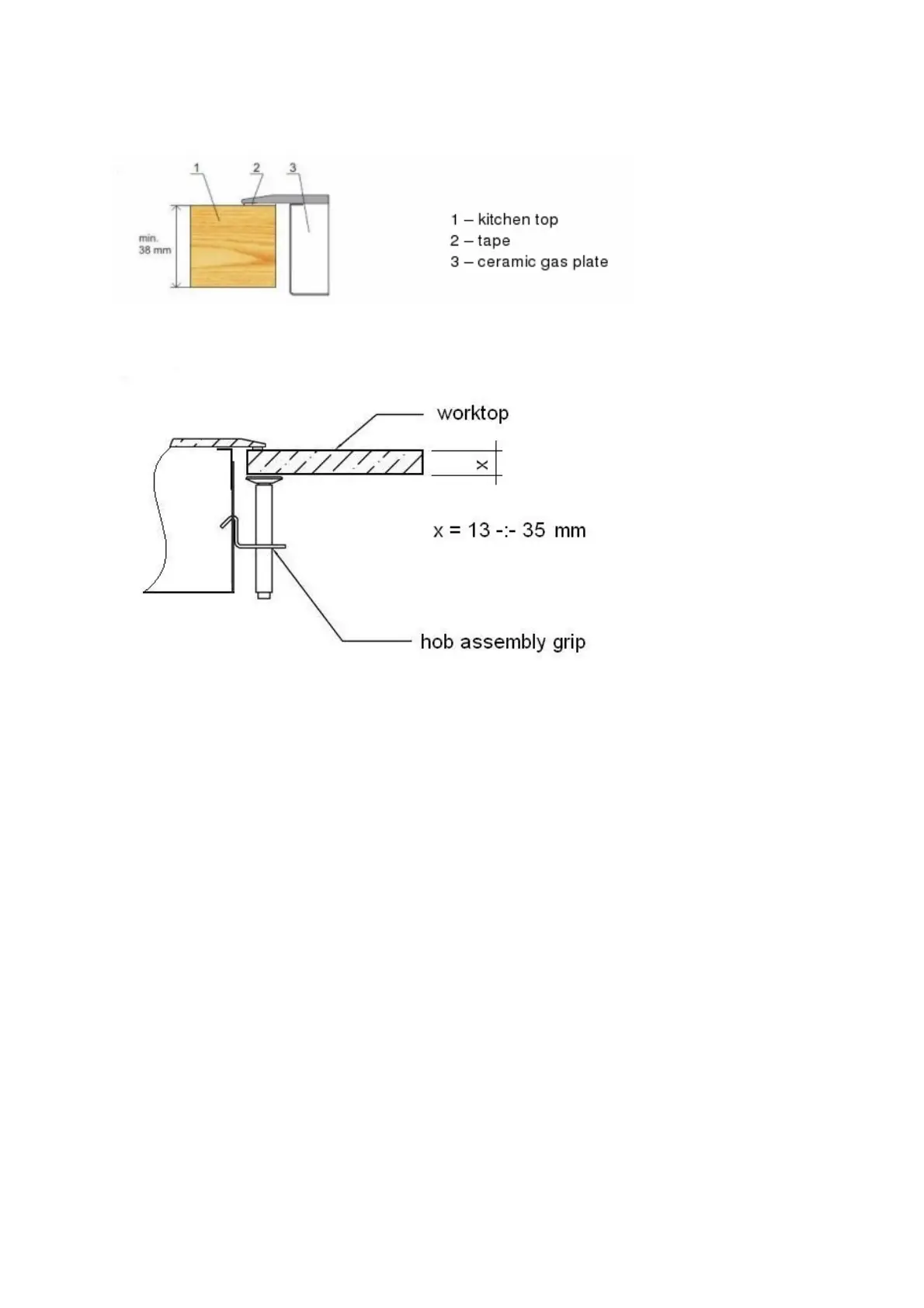 1 2 3

min. 38 mm

1 – kitchen top
2 – tape
3 – ceramic gas plate

worktop

x

x = 13 -:- 35 mm

hob assembly grip